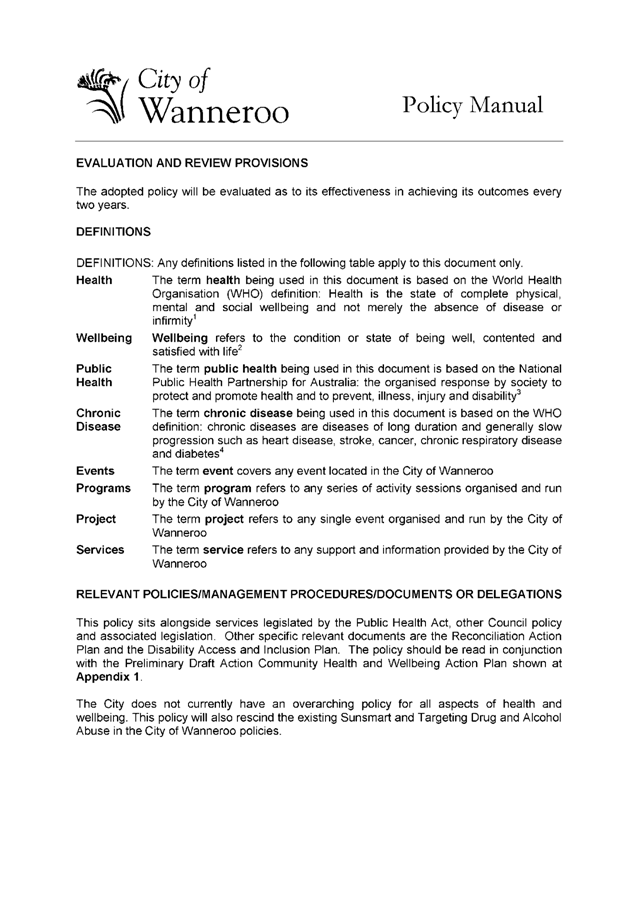 City of Wanneroo

Policy Manual

EVALUATION AND REVIEW PROVISIONS

The adopted policy will be evaluated as to its effectiveness in achieving its outcomes every two years.

DEFINITIONS

DEFINITIONS: Any definitions listed in the following table apply to this document only.

| | |
|---|---|
| Health | The term health being used in this document is based on the World Health Organisation (WHO) definition: Health is the state of complete physical, mental and social wellbeing and not merely the absence of disease or infirmity$^1$ |
| Wellbeing | Wellbeing refers to the condition or state of being well, contented and satisfied with life$^2$ |
| Public Health | The term public health being used in this document is based on the National Public Health Partnership for Australia: the organised response by society to protect and promote health and to prevent, illness, injury and disability$^3$ |
| Chronic Disease | The term chronic disease being used in this document is based on the WHO definition: chronic diseases are diseases of long duration and generally slow progression such as heart disease, stroke, cancer, chronic respiratory disease and diabetes$^4$ |
| Events | The term event covers any event located in the City of Wanneroo |
| Programs | The term program refers to any series of activity sessions organised and run by the City of Wanneroo |
| Project | The term project refers to any single event organised and run by the City of Wanneroo |
| Services | The term service refers to any support and information provided by the City of Wanneroo |

RELEVANT POLICIES/MANAGEMENT PROCEDURES/DOCUMENTS OR DELEGATIONS

This policy sits alongside services legislated by the Public Health Act, other Council policy and associated legislation. Other specific relevant documents are the Reconciliation Action Plan and the Disability Access and Inclusion Plan. The policy should be read in conjunction with the Preliminary Draft Action Community Health and Wellbeing Action Plan shown at Appendix 1.

The City does not currently have an overarching policy for all aspects of health and wellbeing. This policy will also rescind the existing Sunsmart and Targeting Drug and Alcohol Abuse in the City of Wanneroo policies.